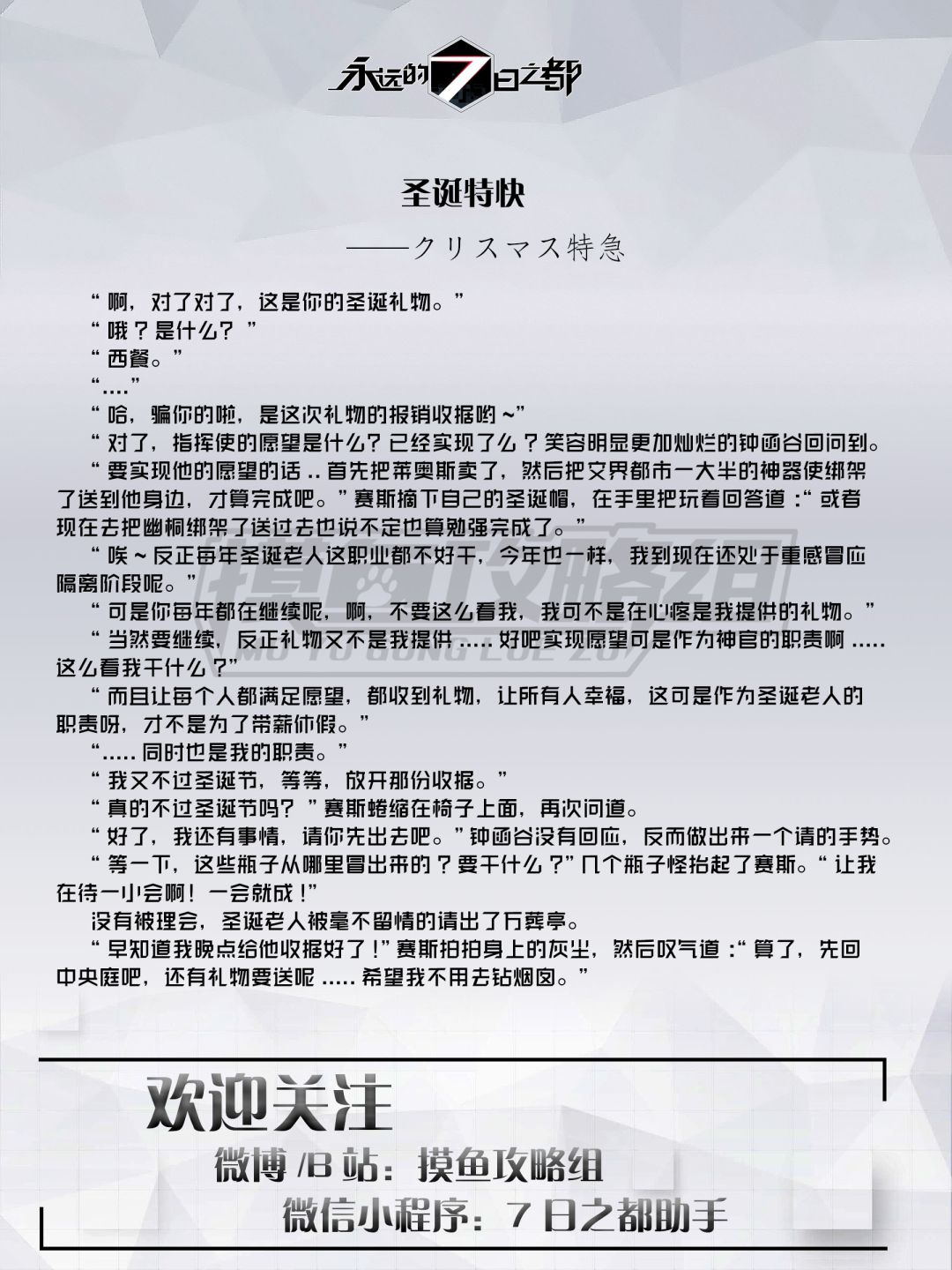 永远的7日之都

圣诞特快

——クリスマス特急

“啊，对了对了，这是你的圣诞礼物。”

“哦？是什么？”

“西餐。”

“....”

“哈，骗你的啦，是这次礼物的报销收据哟~”

“对了，指挥使的愿望是什么？已经实现了么？笑容明显更加灿烂的钟函谷回问到。

“要实现他的愿望的话..首先把蒂奥斯卖了，然后把交界都市一大半的神器使绑架了送到他身边，才算完成吧。”赛斯摘下自己的圣诞帽，在手里把玩着回答道：“或者现在去把幽桐绑架了送过去也说不定也算勉强完成了。”

“唉~反正每年圣诞老人这职业都不好干，今年也一样，我到现在还处于重感冒应隔离阶段呢。”

“可是你每年都在继续呢，啊，不要这么看我，我可不是在心疼是我提供的礼物。”

“当然要继续，反正礼物又不是我提供.....好吧实现愿望可是作为神官的职责啊.....这么看我干什么？”

“而且让每个人都满足愿望，都收到礼物，让所有人幸福，这可是作为圣诞老人的职责呀，才不是为了带薪休假。”

“.....同时也是我的职责。”

“我又不过圣诞节，等等，放开那份收据。”

“真的不过圣诞节吗？”赛斯蜷缩在椅子上面，再次问道。

“好了，我还有事情，请你先出去吧。”钟函谷没有回应，反而做出来一个请的手势。

“等一下，这些瓶子从哪里冒出来的？要干什么？”几个瓶子怪抬起了赛斯。“让我在待一小会啊！一会就成！”

没有被理会，圣诞老人被毫不留情的请出了万葬亭。

“早知道我晚点给他收据好了！”赛斯拍拍身上的灰尘，然后叹气道：“算了，先回中央庭吧，还有礼物要送呢.....希望我不用去钻烟囱。”

摸鱼攻略组
MO YU GONG LUE ZU

欢迎关注

微博/B站：摸鱼攻略组

微信小程序：7日之都助手